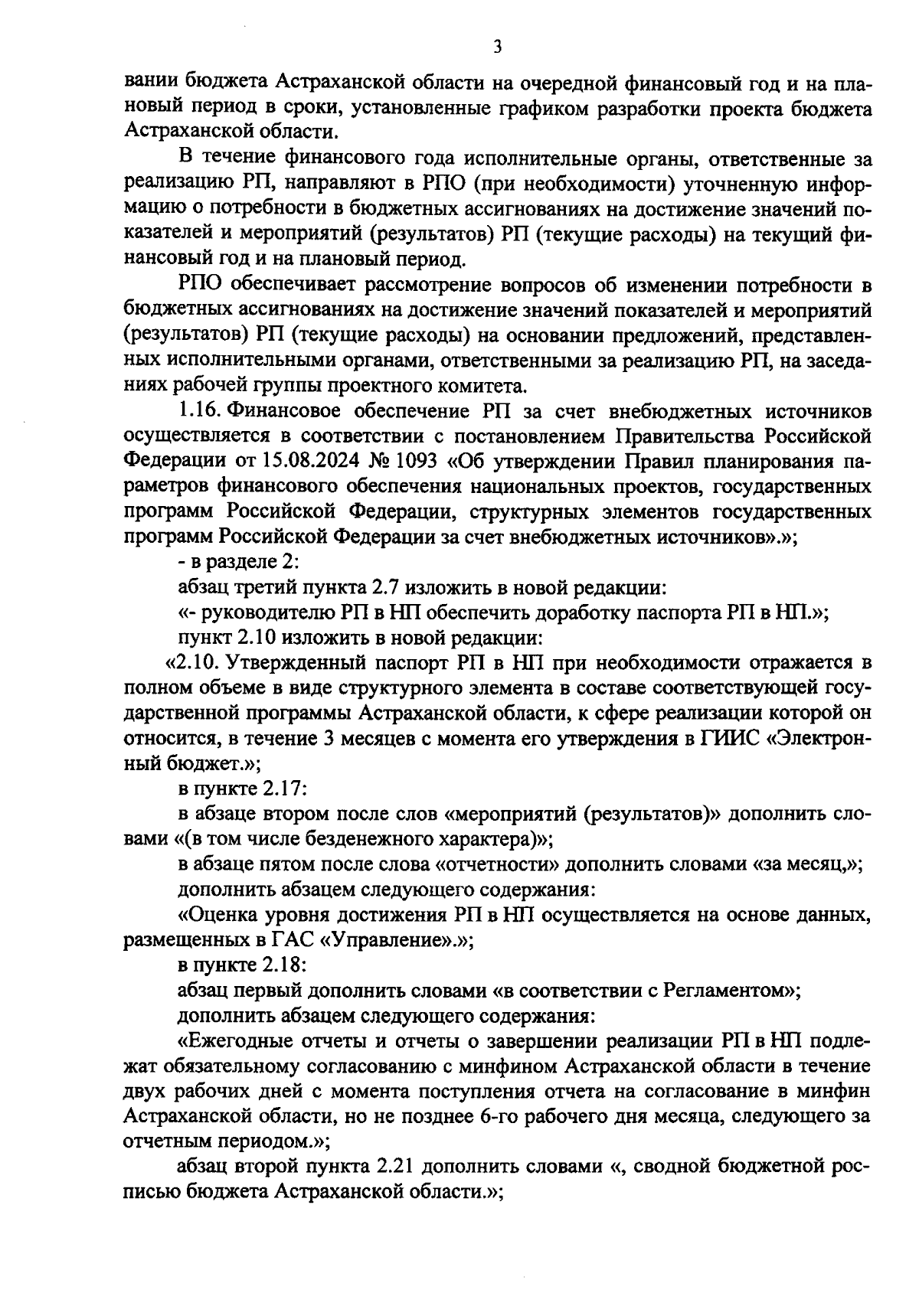 3

вании бюджета Астраханской области на очередной финансовый год и на плановый период в сроки, установленные графиком разработки проекта бюджета Астраханской области.

В течение финансового года исполнительные органы, ответственные за реализацию РП, направляют в РПО (при необходимости) уточненную информацию о потребности в бюджетных ассигнованиях на достижение значений показателей и мероприятий (результатов) РП (текущие расходы) на текущий финансовый год и на плановый период.

РПО обеспечивает рассмотрение вопросов об изменении потребности в бюджетных ассигнованиях на достижение значений показателей и мероприятий (результатов) РП (текущие расходы) на основании предложений, представленных исполнительными органами, ответственными за реализацию РП, на заседаниях рабочей группы проектного комитета.

1.16. Финансовое обеспечение РП за счет внебюджетных источников осуществляется в соответствии с постановлением Правительства Российской Федерации от 15.08.2024 № 1093 «Об утверждении Правил планирования параметров финансового обеспечения национальных проектов, государственных программ Российской Федерации, структурных элементов государственных программ Российской Федерации за счет внебюджетных источников».»;

- в разделе 2:

абзац третий пункта 2.7 изложить в новой редакции:

«- руководителю РП в НП обеспечить доработку паспорта РП в НП.»;

пункт 2.10 изложить в новой редакции:

«2.10. Утвержденный паспорт РП в НП при необходимости отражается в полном объеме в виде структурного элемента в составе соответствующей государственной программы Астраханской области, к сфере реализации которой он относится, в течение 3 месяцев с момента его утверждения в ГИИС «Электронный бюджет.»;

в пункте 2.17:

в абзаце втором после слов «мероприятий (результатов)» дополнить словами «(в том числе безденежного характера)»;

в абзаце пятом после слова «отчетности» дополнить словами «за месяц,»;

дополнить абзацем следующего содержания:

«Оценка уровня достижения РП в НП осуществляется на основе данных, размещенных в ГАС «Управление».»;

в пункте 2.18:

абзац первый дополнить словами «в соответствии с Регламентом»;

дополнить абзацем следующего содержания:

«Ежегодные отчеты и отчеты о завершении реализации РП в НП подлежат обязательному согласованию с минфином Астраханской области в течение двух рабочих дней с момента поступления отчета на согласование в минфин Астраханской области, но не позднее 6-го рабочего дня месяца, следующего за отчетным периодом.»;

абзац второй пункта 2.21 дополнить словами «, сводной бюджетной росписью бюджета Астраханской области.»;